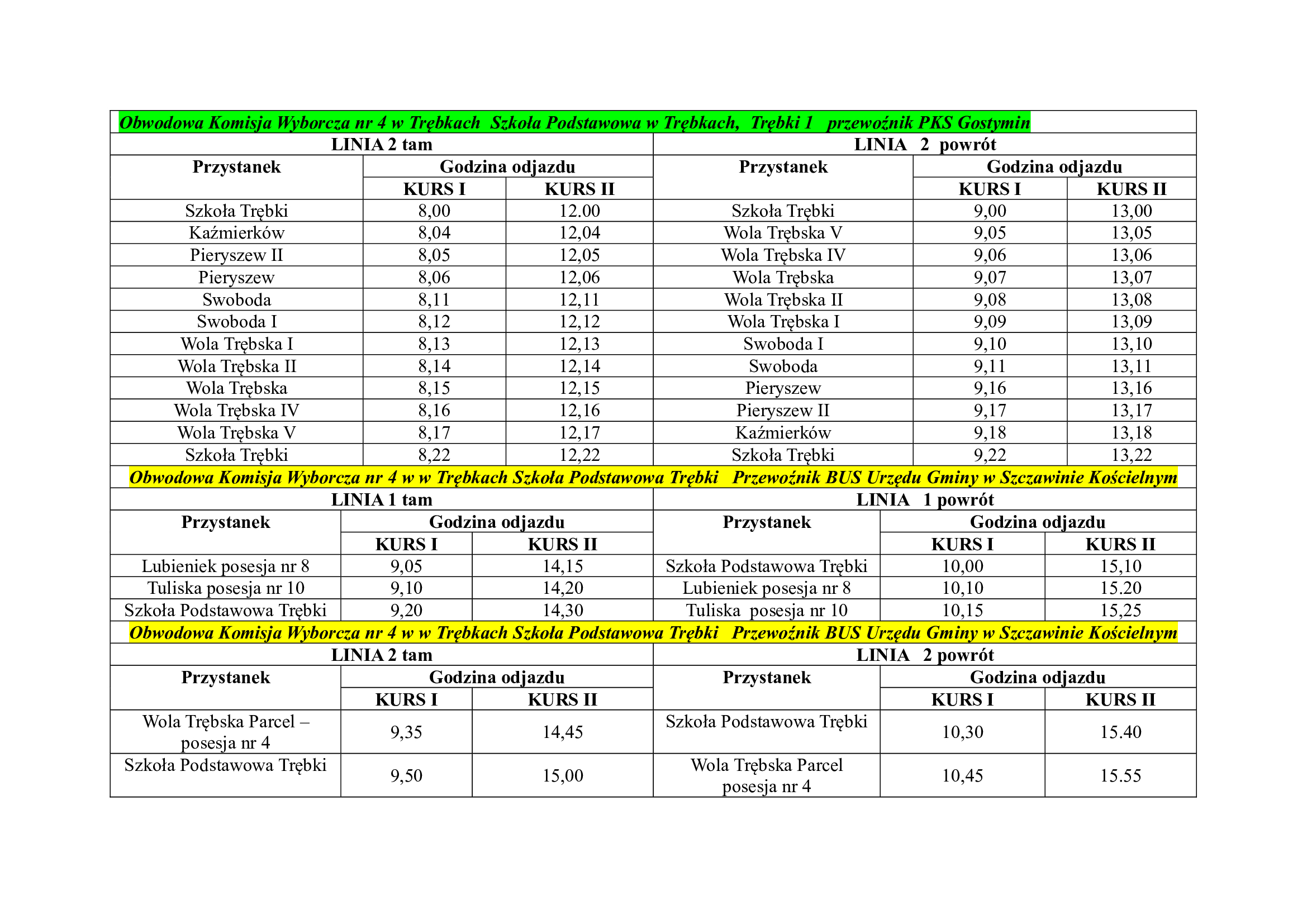 Obwodowa Komisja Wyborcza nr 4 w Trębkach Szkoła Podstawowa w Trębkach, Trębki 1 przewoźnik PKS Gostymin

| LINIA 2 tam | | | LINIA 2 powrót | | |
|---|---|---|---|---|---|
| Przystanek | Godzina odjazdu | | Przystanek | Godzina odjazdu | |
| | KURS I | KURS II | | KURS I | KURS II |
| Szkoła Trębki | 8,00 | 12.00 | Szkoła Trębki | 9,00 | 13,00 |
| Kaźmierków | 8,04 | 12,04 | Wola Trębska V | 9,05 | 13,05 |
| Pieryszew II | 8,05 | 12,05 | Wola Trębska IV | 9,06 | 13,06 |
| Pieryszew | 8,06 | 12,06 | Wola Trębska | 9,07 | 13,07 |
| Swoboda | 8,11 | 12,11 | Wola Trębska II | 9,08 | 13,08 |
| Swoboda I | 8,12 | 12,12 | Wola Trębska I | 9,09 | 13,09 |
| Wola Trębska I | 8,13 | 12,13 | Swoboda I | 9,10 | 13,10 |
| Wola Trębska II | 8,14 | 12,14 | Swoboda | 9,11 | 13,11 |
| Wola Trębska | 8,15 | 12,15 | Pieryszew | 9,16 | 13,16 |
| Wola Trębska IV | 8,16 | 12,16 | Pieryszew II | 9,17 | 13,17 |
| Wola Trębska V | 8,17 | 12,17 | Kaźmierków | 9,18 | 13,18 |
| Szkoła Trębki | 8,22 | 12,22 | Szkoła Trębki | 9,22 | 13,22 |

Obwodowa Komisja Wyborcza nr 4 w w Trębkach Szkoła Podstawowa Trębki Przewoźnik BUS Urzędu Gminy w Szczawinie Kościelnym

| LINIA 1 tam | | | LINIA 1 powrót | | |
|---|---|---|---|---|---|
| Przystanek | Godzina odjazdu | | Przystanek | Godzina odjazdu | |
| | KURS I | KURS II | | KURS I | KURS II |
| Lubieniek posesja nr 8 | 9,05 | 14,15 | Szkoła Podstawowa Trębki | 10,00 | 15,10 |
| Tuliska posesja nr 10 | 9,10 | 14,20 | Lubieniek posesja nr 8 | 10,10 | 15.20 |
| Szkoła Podstawowa Trębki | 9,20 | 14,30 | Tuliska posesja nr 10 | 10,15 | 15,25 |

Obwodowa Komisja Wyborcza nr 4 w w Trębkach Szkoła Podstawowa Trębki Przewoźnik BUS Urzędu Gminy w Szczawinie Kościelnym

| LINIA 2 tam | | | LINIA 2 powrót | | |
|---|---|---|---|---|---|
| Przystanek | Godzina odjazdu | | Przystanek | Godzina odjazdu | |
| | KURS I | KURS II | | KURS I | KURS II |
| Wola Trębska Parcel – posesja nr 4 | 9,35 | 14,45 | Szkoła Podstawowa Trębki | 10,30 | 15.40 |
| Szkoła Podstawowa Trębki | 9,50 | 15,00 | Wola Trębska Parcel posesja nr 4 | 10,45 | 15.55 |